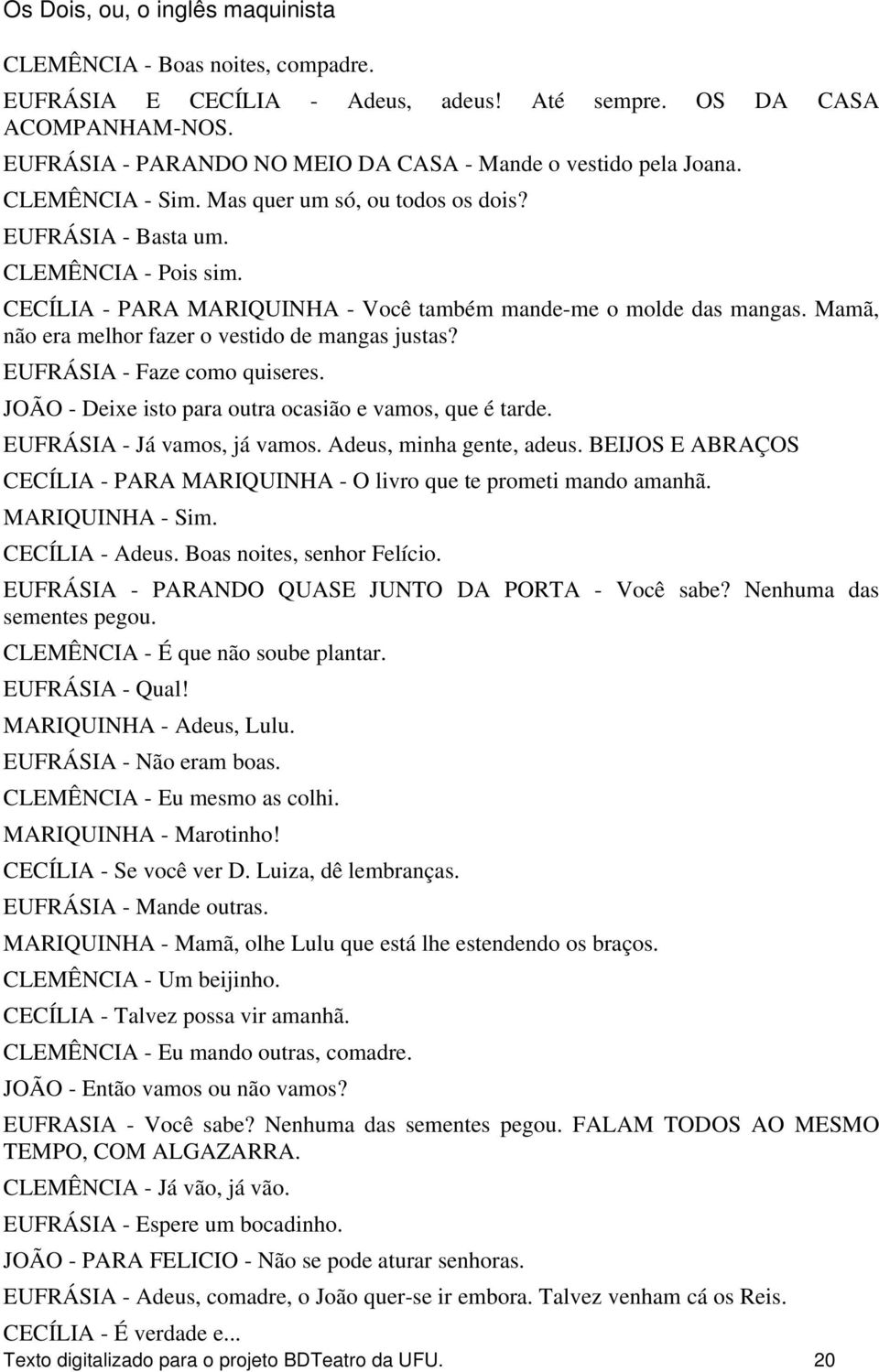 Os Dois, ou, o inglês maquinista

CLEMÊNCIA - Boas noites, compadre.

EUFRÁSIA E CECÍLIA - Adeus, adeus! Até sempre. OS DA CASA ACOMPANHAM-NOS.

EUFRÁSIA - PARANDO NO MEIO DA CASA - Mande o vestido pela Joana.

CLEMÊNCIA - Sim. Mas quer um só, ou todos os dois?

EUFRÁSIA - Basta um.

CLEMÊNCIA - Pois sim.

CECÍLIA - PARA MARIQUINHA - Você também mande-me o molde das mangas. Mamã, não era melhor fazer o vestido de mangas justas?

EUFRÁSIA - Faze como quiseres.

JOÃO - Deixe isto para outra ocasião e vamos, que é tarde.

EUFRÁSIA - Já vamos, já vamos. Adeus, minha gente, adeus. BEIJOS E ABRAÇOS

CECÍLIA - PARA MARIQUINHA - O livro que te prometi mando amanhã.

MARIQUINHA - Sim.

CECÍLIA - Adeus. Boas noites, senhor Felício.

EUFRÁSIA - PARANDO QUASE JUNTO DA PORTA - Você sabe? Nenhuma das sementes pegou.

CLEMÊNCIA - É que não soube plantar.

EUFRÁSIA - Qual!

MARIQUINHA - Adeus, Lulu.

EUFRÁSIA - Não eram boas.

CLEMÊNCIA - Eu mesmo as colhi.

MARIQUINHA - Marotinho!

CECÍLIA - Se você ver D. Luiza, dê lembranças.

EUFRÁSIA - Mande outras.

MARIQUINHA - Mamã, olhe Lulu que está lhe estendendo os braços.

CLEMÊNCIA - Um beijinho.

CECÍLIA - Talvez possa vir amanhã.

CLEMÊNCIA - Eu mando outras, comadre.

JOÃO - Então vamos ou não vamos?

EUFRASIA - Você sabe? Nenhuma das sementes pegou. FALAM TODOS AO MESMO TEMPO, COM ALGAZARRA.

CLEMÊNCIA - Já vão, já vão.

EUFRÁSIA - Espere um bocadinho.

JOÃO - PARA FELICIO - Não se pode aturar senhoras.

EUFRÁSIA - Adeus, comadre, o João quer-se ir embora. Talvez venham cá os Reis.

CECÍLIA - É verdade e...

Texto digitalizado para o projeto BDTeatro da UFU. 20